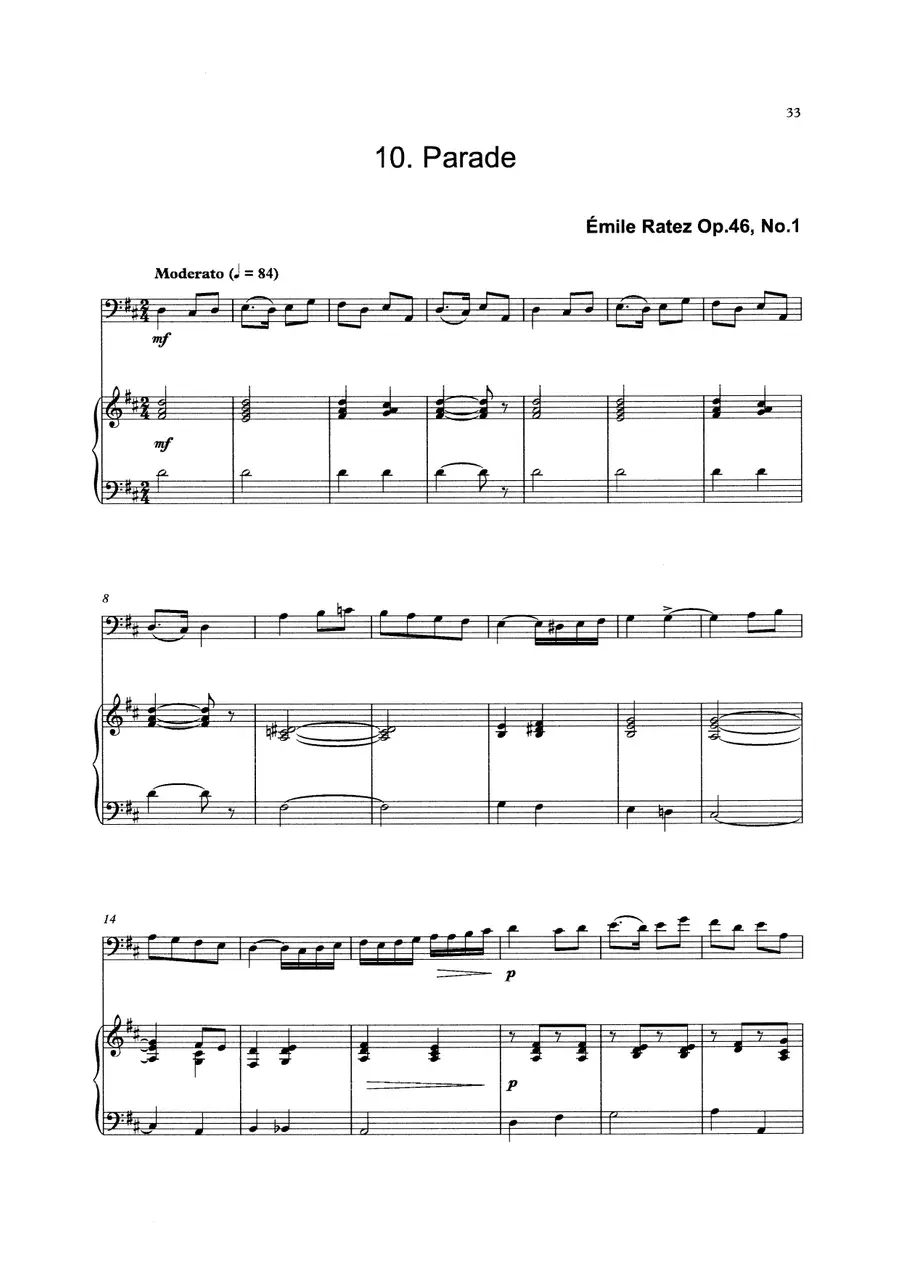 33

10. Parade

Émile Ratez Op.46, No.1

Moderato (♩ = 84)

mf

mf

8

14

p

p